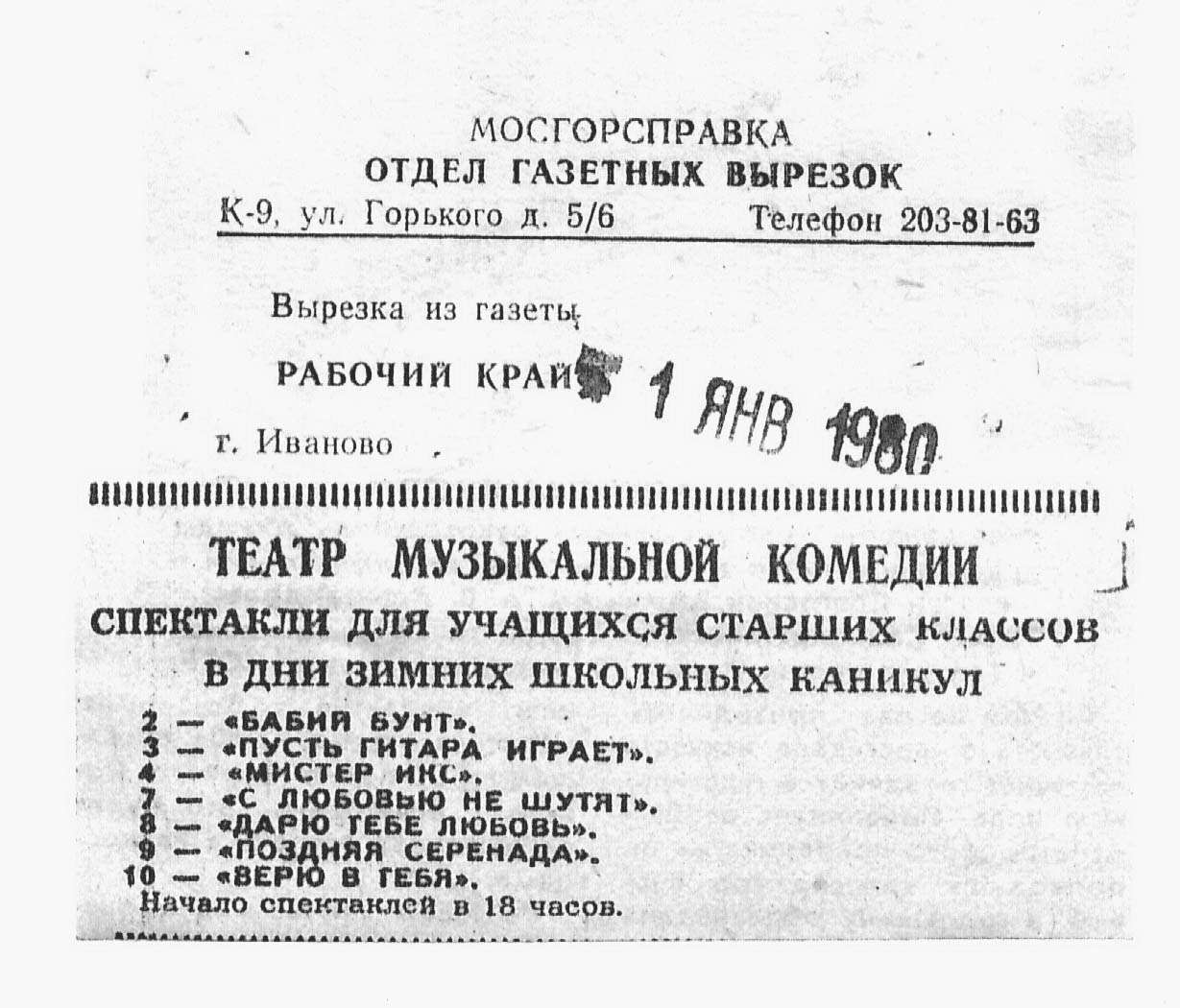 МОСГОРСПРАВКА
ОТДЕЛ ГАЗЕТНЫХ ВЫРЕЗОК
К-9, ул. Горького д. 5/6 Телефон 203-81-63

Вырезка из газеты

РАБОЧИЙ КРАЙ 1 ЯНВ 1980

г. Иваново

ТЕАТР МУЗЫКАЛЬНОЙ КОМЕДИИ
СПЕКТАКЛИ ДЛЯ УЧАЩИХСЯ СТАРШИХ КЛАССОВ
В ДНИ ЗИМНИХ ШКОЛЬНЫХ КАНИКУЛ

2 — «БАБИЙ БУНТ».
3 — «ПУСТЬ ГИТАРА ИГРАЕТ».
4 — «МИСТЕР ИКС».
7 — «С ЛЮБОВЬЮ НЕ ШУТЯТ».
8 — «ДАРЮ ТЕБЕ ЛЮБОВЬ».
9 — «ПОЗДНЯЯ СЕРЕНАДА».
10 — «ВЕРЮ В ТЕБЯ».
Начало спектаклей в 18 часов.